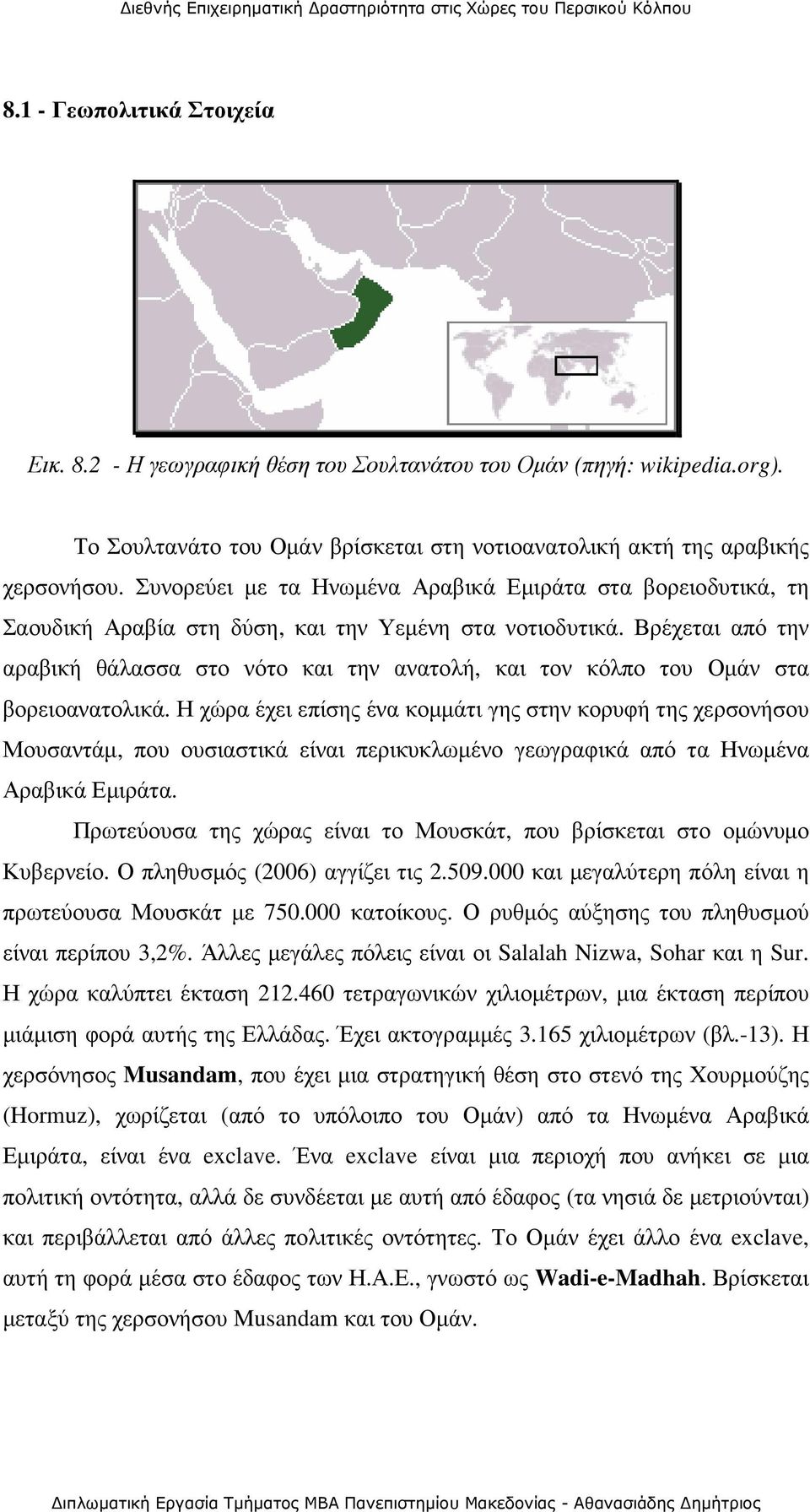 Διεθνής Επιχειρηματική Δραστηριότητα στις Χώρες του Περσικού Κόλπου

8.1 - Γεωπολιτικά Στοιχεία

Εικ. 8.2 - Η γεωγραφική θέση του Σουλτανάτου του Ομάν (πηγή: wikipedia.org).

Το Σουλτανάτο του Ομάν βρίσκεται στη νοτιοανατολική ακτή της αραβικής χερσονήσου. Συνορεύει με τα Ηνωμένα Αραβικά Εμιράτα στα βορειοδυτικά, τη Σαουδική Αραβία στη δύση, και την Υεμένη στα νοτιοδυτικά. Βρέχεται από την αραβική θάλασσα στο νότο και την ανατολή, και τον κόλπο του Ομάν στα βορειοανατολικά. Η χώρα έχει επίσης ένα κομμάτι γης στην κορυφή της χερσονήσου Μουσαντάμ, που ουσιαστικά είναι περικυκλωμένο γεωγραφικά από τα Ηνωμένα Αραβικά Εμιράτα.

Πρωτεύουσα της χώρας είναι το Μουσκάτ, που βρίσκεται στο ομώνυμο Κυβερνείο. Ο πληθυσμός (2006) αγγίζει τις 2.509.000 και μεγαλύτερη πόλη είναι η πρωτεύουσα Μουσκάτ με 750.000 κατοίκους. Ο ρυθμός αύξησης του πληθυσμού είναι περίπου 3,2%. Άλλες μεγάλες πόλεις είναι οι Salalah Nizwa, Sohar και η Sur. Η χώρα καλύπτει έκταση 212.460 τετραγωνικών χιλιομέτρων, μια έκταση περίπου μιάμιση φορά αυτής της Ελλάδας. Έχει ακτογραμμές 3.165 χιλιομέτρων (βλ.-13). Η χερσόνησος Musandam, που έχει μια στρατηγική θέση στο στενό της Χουρμούζης (Hormuz), χωρίζεται (από το υπόλοιπο του Ομάν) από τα Ηνωμένα Αραβικά Εμιράτα, είναι ένα exclave. Ένα exclave είναι μια περιοχή που ανήκει σε μια πολιτική οντότητα, αλλά δε συνδέεται με αυτή από έδαφος (τα νησιά δε μετριούνται) και περιβάλλεται από άλλες πολιτικές οντότητες. Το Ομάν έχει άλλο ένα exclave, αυτή τη φορά μέσα στο έδαφος των Η.Α.Ε., γνωστό ως Wadi-e-Madhah. Βρίσκεται μεταξύ της χερσονήσου Musandam και του Ομάν.

Διπλωματική Εργασία Τμήματος ΜΒΑ Πανεπιστημίου Μακεδονίας - Αθανασιάδης Δημήτριος